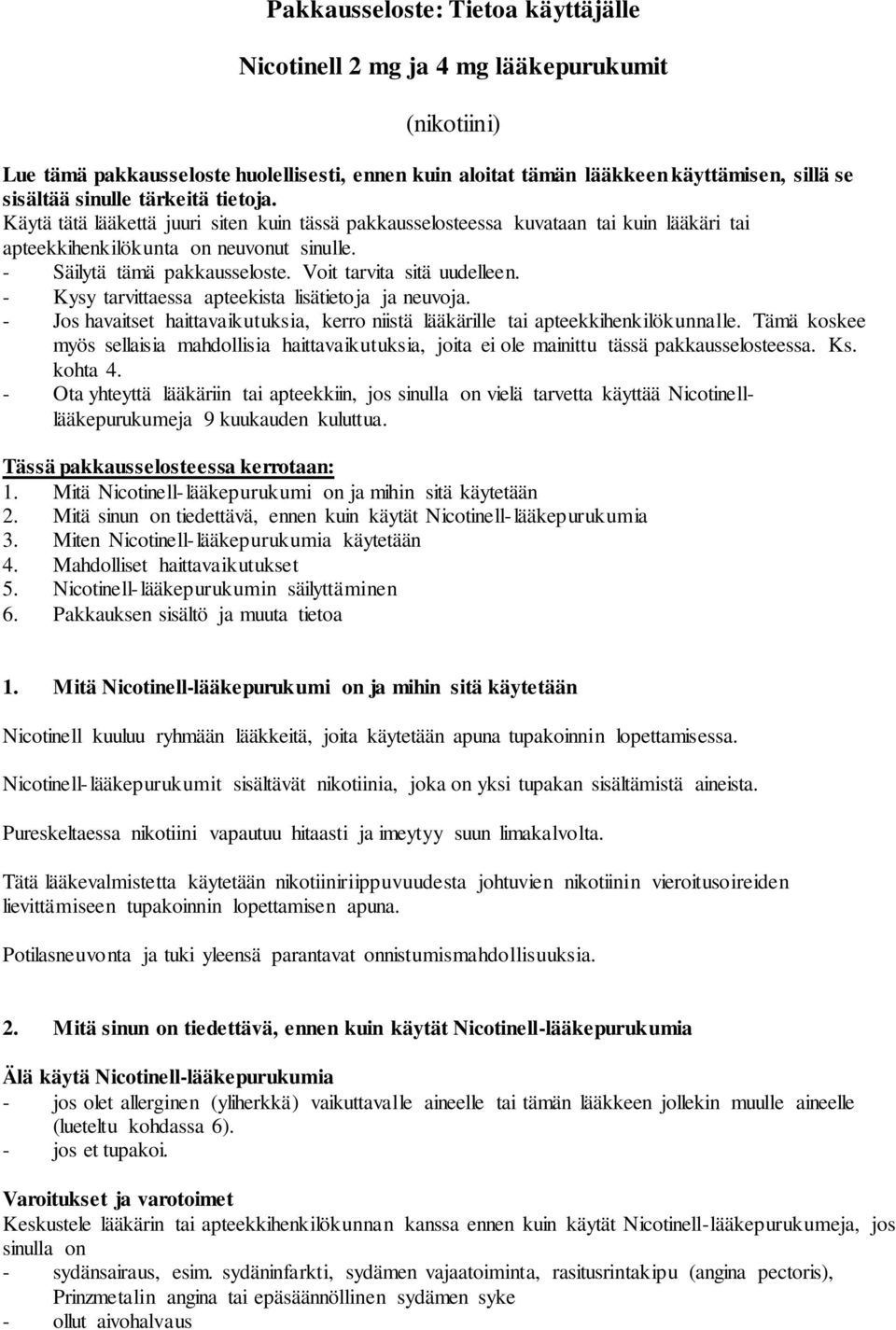 Pakkausseloste: Tietoa käyttäjälle

Nicotinell 2 mg ja 4 mg lääkepurukumit

(nikotiini)

Lue tämä pakkausseloste huolellisesti, ennen kuin aloitat tämän lääkkeen käyttämisen, sillä se sisältää sinulle tärkeitä tietoja.
Käytä tätä lääkettä juuri siten kuin tässä pakkausselosteessa kuvataan tai kuin lääkäri tai apteekkihenkilökunta on neuvonut sinulle.
- Säilytä tämä pakkausseloste. Voit tarvita sitä uudelleen.
- Kysy tarvittaessa apteekista lisätietoja ja neuvoja.
- Jos havaitset haittavaikutuksia, kerro niistä lääkärille tai apteekkihenkilökunnalle. Tämä koskee myös sellaisia mahdollisia haittavaikutuksia, joita ei ole mainittu tässä pakkausselosteessa. Ks. kohta 4.
- Ota yhteyttä lääkäriin tai apteekkiin, jos sinulla on vielä tarvetta käyttää Nicotinell-lääkepurukumeja 9 kuukauden kuluttua.

Tässä pakkausselosteessa kerrotaan:
1. Mitä Nicotinell-lääkepurukumi on ja mihin sitä käytetään
2. Mitä sinun on tiedettävä, ennen kuin käytät Nicotinell-lääkepurukumia
3. Miten Nicotinell-lääkepurukumia käytetään
4. Mahdolliset haittavaikutukset
5. Nicotinell-lääkepurukumin säilyttäminen
6. Pakkauksen sisältö ja muuta tietoa

1. Mitä Nicotinell-lääkepurukumi on ja mihin sitä käytetään

Nicotinell kuuluu ryhmään lääkkeitä, joita käytetään apuna tupakoinnin lopettamisessa.

Nicotinell-lääkepurukumit sisältävät nikotiinia, joka on yksi tupakan sisältämistä aineista.

Pureskeltaessa nikotiini vapautuu hitaasti ja imeytyy suun limakalvolta.

Tätä lääkevalmistetta käytetään nikotiiniriippuvuudesta johtuvien nikotiinin vieroitusoireiden lievittämiseen tupakoinnin lopettamisen apuna.

Potilasneuvonta ja tuki yleensä parantavat onnistumismahdollisuuksia.

2. Mitä sinun on tiedettävä, ennen kuin käytät Nicotinell-lääkepurukumia

Älä käytä Nicotinell-lääkepurukumia
- jos olet allerginen (yliherkkä) vaikuttavalle aineelle tai tämän lääkkeen jollekin muulle aineelle (lueteltu kohdassa 6).
- jos et tupakoi.

Varoitukset ja varotoimet
Keskustele lääkärin tai apteekkihenkilökunnan kanssa ennen kuin käytät Nicotinell-lääkepurukumeja, jos sinulla on
- sydänsairaus, esim. sydäninfarkti, sydämen vajaatoiminta, rasitusrintakipu (angina pectoris), Prinzmetalin angina tai epäsäännöllinen sydämen syke
- ollut aivohalvaus